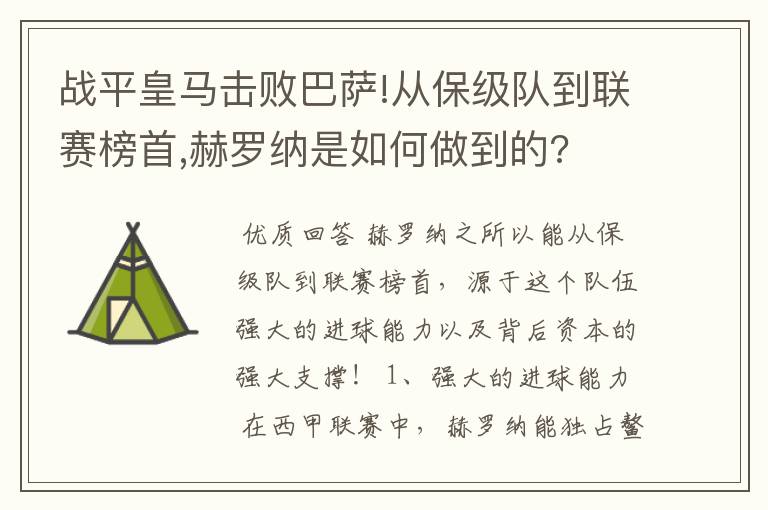 战平皇马击败巴萨!从保级队到联赛榜首,赫罗纳是如何做到的?

优质回答 赫罗纳之所以能从保级队到联赛榜首，源于这个队伍强大的进球能力以及背后资本的强大支撑！ 1、强大的进球能力 在西甲联赛中，赫罗纳能独占鳌